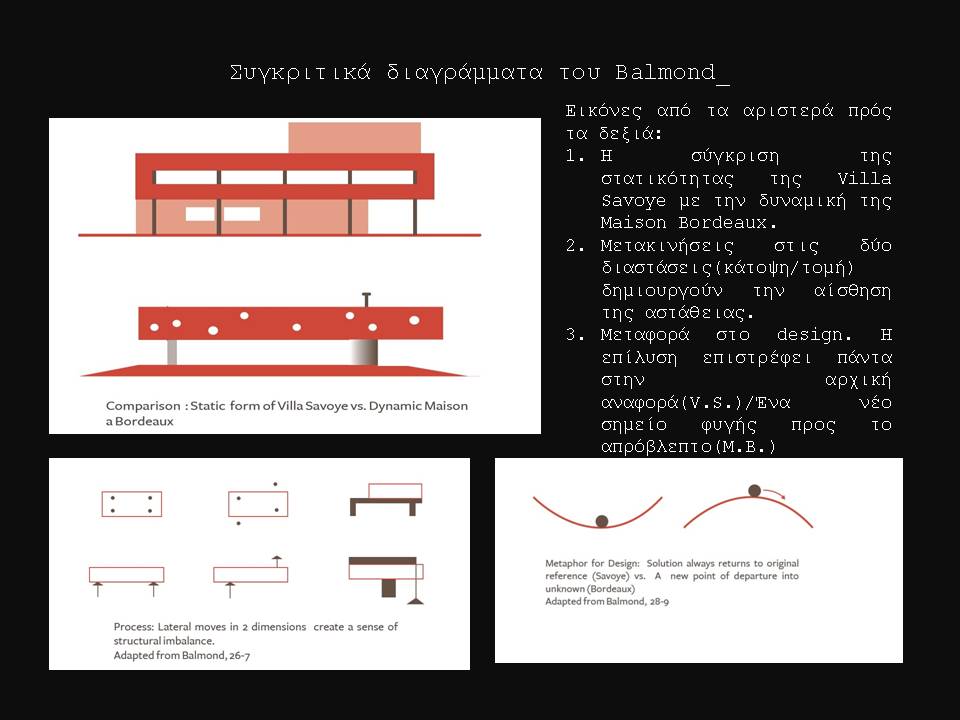 Συγκριτικά διαγράμματα του Balmond_

Comparison : Static form of Villa Savoye vs. Dynamic Maison a Bordeaux

Εικόνες από τα αριστερά πρός τα δεξιά:
1. Η σύγκριση της στατικότητας της Villa Savoye με την δυναμική της Maison Bordeaux.
2. Μετακινήσεις στις δύο διαστάσεις(κάτοψη/τομή) δημιουργούν την αίσθηση της αστάθειας.
3. Μεταφορά στο design. Η επίλυση επιστρέφει πάντα στην αρχική αναφορά(V.S.)/Ένα νέο σημείο φυγής προς το απρόβλεπτο(M.B.)

Process: Lateral moves in 2 dimensions create a sense of structural imbalance.
Adapted from Balmond, 26-7

Metaphor for Design: Solution always returns to original reference (Savoye) vs. A new point of departure into unknown (Bordeaux)
Adapted from Balmond, 28-9